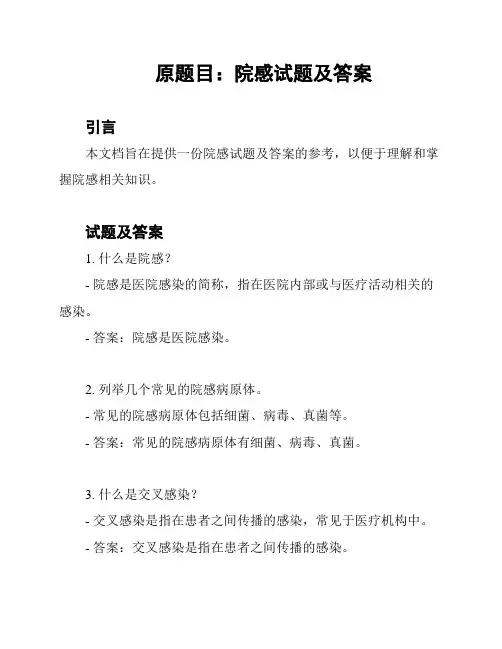 原题目：院感试题及答案

引言

本文档旨在提供一份院感试题及答案的参考，以便于理解和掌握院感相关知识。

试题及答案

1. 什么是院感？

- 院感是医院感染的简称，指在医院内部或与医疗活动相关的感染。

- 答案：院感是医院感染。

2. 列举几个常见的院感病原体。

- 常见的院感病原体包括细菌、病毒、真菌等。

- 答案：常见的院感病原体有细菌、病毒、真菌。

3. 什么是交叉感染？

- 交叉感染是指在患者之间传播的感染，常见于医疗机构中。

- 答案：交叉感染是指在患者之间传播的感染。